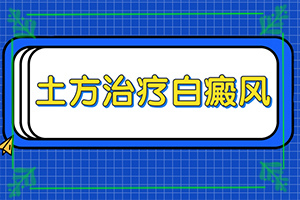 土方治疗白癜风